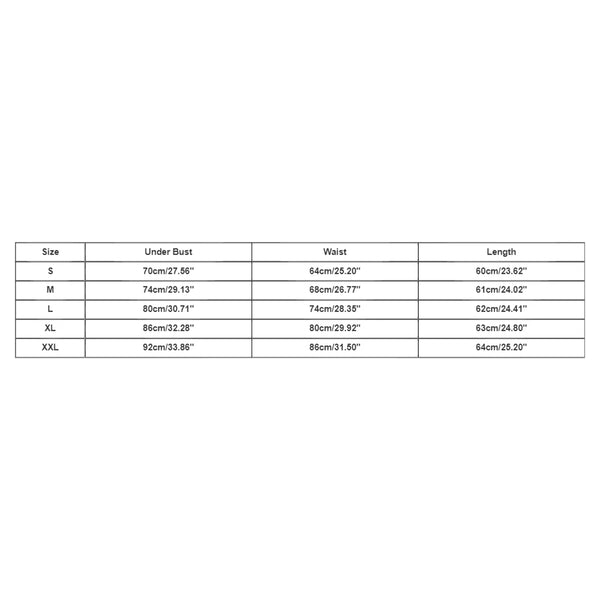 | Size | Under Bust | Waist | Length |
|---|---|---|---|
| S | 70cm/27.56'' | 64cm/25.20'' | 60cm/23.62'' |
| M | 74cm/29.13'' | 68cm/26.77'' | 61cm/24.02'' |
| L | 80cm/30.71'' | 74cm/28.35'' | 62cm/24.41'' |
| XL | 86cm/32.28'' | 80cm/29.92'' | 63cm/24.80'' |
| XXL | 92cm/33.86'' | 86cm/31.50'' | 64cm/25.20'' |